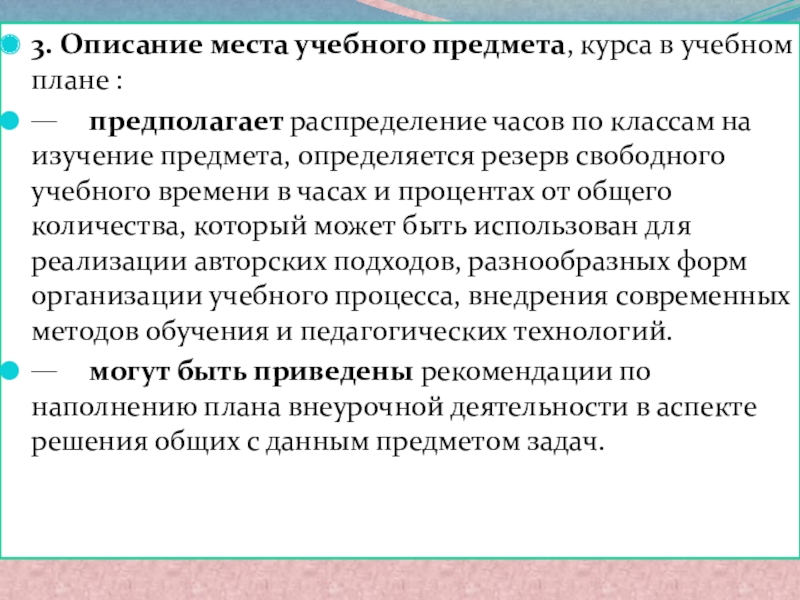 3. Описание места учебного предмета, курса в учебном плане :

— предполагает распределение часов по классам на изучение предмета, определяется резерв свободного учебного времени в часах и процентах от общего количества, который может быть использован для реализации авторских подходов, разнообразных форм организации учебного процесса, внедрения современных методов обучения и педагогических технологий.

— могут быть приведены рекомендации по наполнению плана внеурочной деятельности в аспекте решения общих с данным предметом задач.